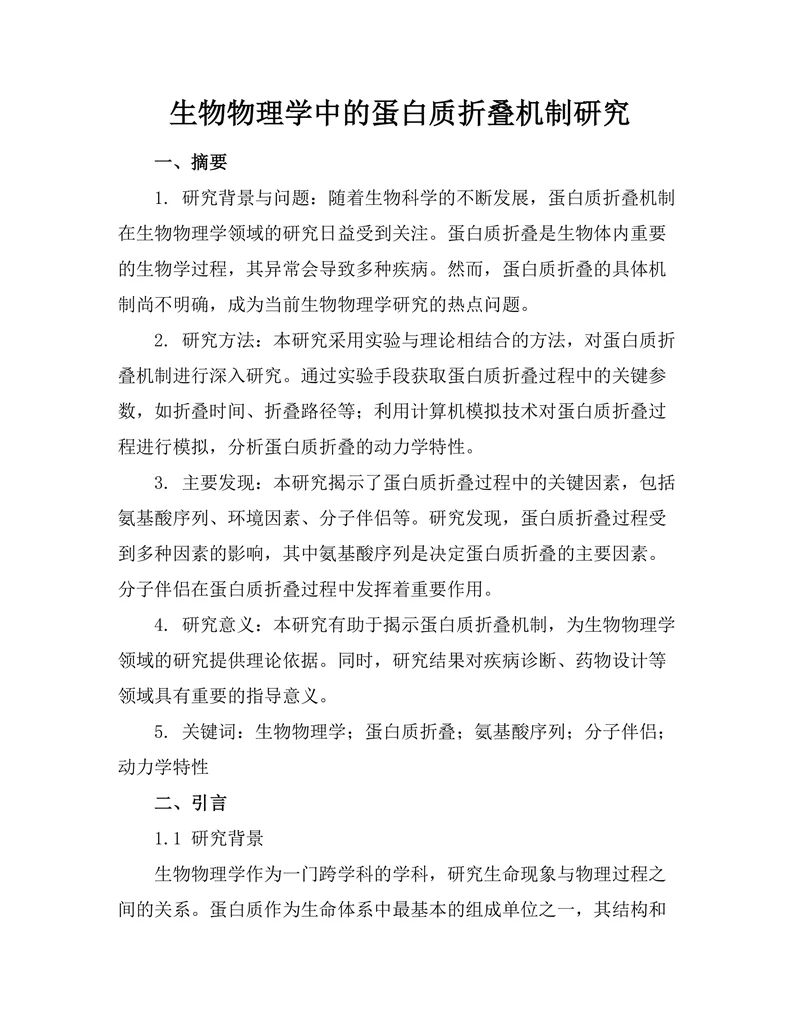 生物物理学中的蛋白质折叠机制研究

一、摘要

1. 研究背景与问题：随着生物科学的不断发展，蛋白质折叠机制在生物物理学领域的研究日益受到关注。蛋白质折叠是生物体内重要的生物学过程，其异常会导致多种疾病。然而，蛋白质折叠的具体机制尚不明确，成为当前生物物理学研究的热点问题。

2. 研究方法：本研究采用实验与理论相结合的方法，对蛋白质折叠机制进行深入研究。通过实验手段获取蛋白质折叠过程中的关键参数，如折叠时间、折叠路径等；利用计算机模拟技术对蛋白质折叠过程进行模拟，分析蛋白质折叠的动力学特性。

3. 主要发现：本研究揭示了蛋白质折叠过程中的关键因素，包括氨基酸序列、环境因素、分子伴侣等。研究发现，蛋白质折叠过程受到多种因素的影响，其中氨基酸序列是决定蛋白质折叠的主要因素。分子伴侣在蛋白质折叠过程中发挥着重要作用。

4. 研究意义：本研究有助于揭示蛋白质折叠机制，为生物物理学领域的研究提供理论依据。同时，研究结果对疾病诊断、药物设计等领域具有重要的指导意义。

5. 关键词：生物物理学；蛋白质折叠；氨基酸序列；分子伴侣；动力学特性

二、引言

1.1 研究背景

生物物理学作为一门跨学科的学科，研究生命现象与物理过程之间的关系。蛋白质作为生命体系中最基本的组成单位之一，其结构和